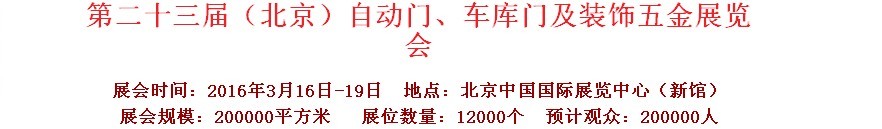 第二十三届（北京）自动门、车库门及装饰五金展览会

展会时间：2016年3月16日-19日　地点：北京中国国际展览中心（新馆）

展会规模：200000平方米　展位数量：12000个　预计观众：200000人